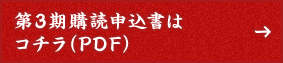 第３期購読申込書は
コチラ(PDF)

→